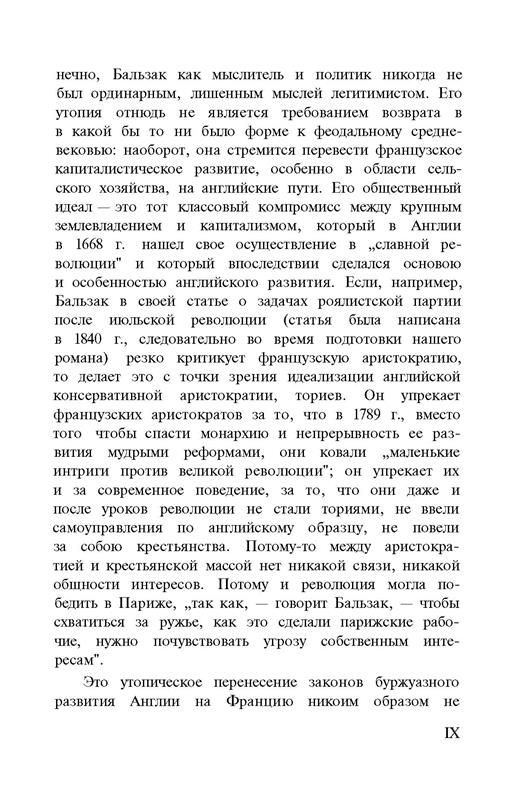 нечно, Бальзак как мыслитель и политик никогда не был ординарным, лишенным мыслей легитимистом. Его утопия отнюдь не является требованием возврата в в какой бы то ни было форме к феодальному средневековью: наоборот, она стремится перевести французское капиталистическое развитие, особенно в области сельского хозяйства, на английские пути. Его общественный идеал — это тот классовый компромисс между крупным землевладением и капитализмом, который в Англии в 1668 г. нашел свое осуществление в „славной революции" и который впоследствии сделался основою и особенностью английского развития. Если, например, Бальзак в своей статье о задачах роялистской партии после июльской революции (статья была написана в 1840 г., следовательно во время подготовки нашего романа) резко критикует французскую аристократию, то делает это с точки зрения идеализации английской консервативной аристократии, ториев. Он упрекает французских аристократов за то, что в 1789 г., вместо того чтобы спасти монархию и непрерывность ее развития мудрыми реформами, они ковали „маленькие интриги против великой революции"; он упрекает их и за современное поведение, за то, что они даже и после уроков революции не стали ториями, не ввели самоуправления по английскому образцу, не повели за собою крестьянства. Потому-то между аристократией и крестьянской массой нет никакой связи, никакой общности интересов. Потому и революция могла победить в Париже, „так как, — говорит Бальзак, — чтобы схватиться за ружье, как это сделали парижские рабочие, нужно почувствовать угрозу собственным интересам".

Это утопическое перенесение законов буржуазного развития Англии на Францию никоим образом не

IX